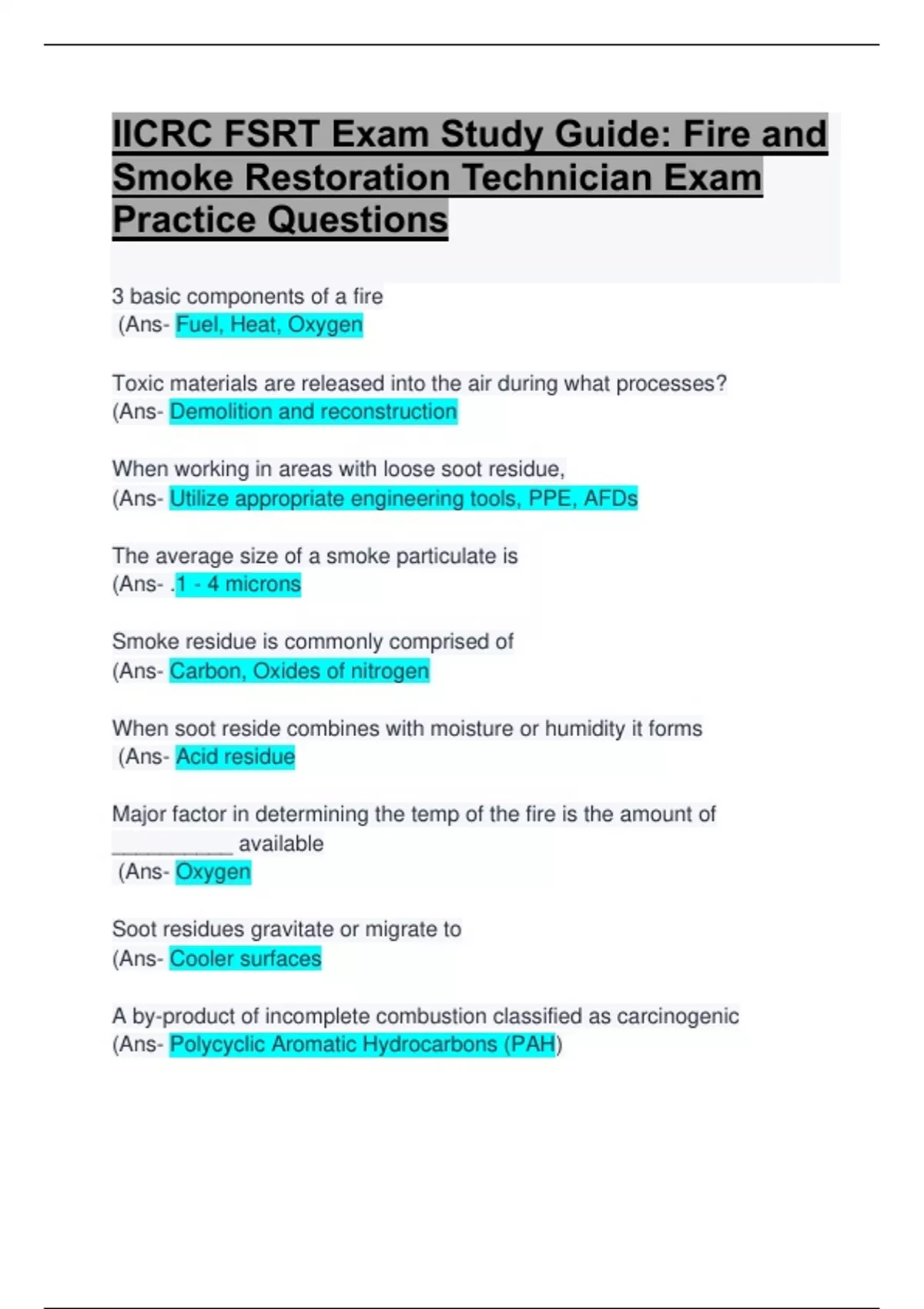 IICRC FSRT Exam Study Guide: Fire and Smoke Restoration Technician Exam Practice Questions

3 basic components of a fire
(Ans- Fuel, Heat, Oxygen

Toxic materials are released into the air during what processes?
(Ans- Demolition and reconstruction

When working in areas with loose soot residue,
(Ans- Utilize appropriate engineering tools, PPE, AFDs

The average size of a smoke particulate is
(Ans- .1 - 4 microns

Smoke residue is commonly comprised of
(Ans- Carbon, Oxides of nitrogen

When soot reside combines with moisture or humidity it forms
(Ans- Acid residue

Major factor in determining the temp of the fire is the amount of __________ available
(Ans- Oxygen

Soot residues gravitate or migrate to
(Ans- Cooler surfaces

A by-product of incomplete combustion classified as carcinogenic
(Ans- Polycyclic Aromatic Hydrocarbons (PAH)